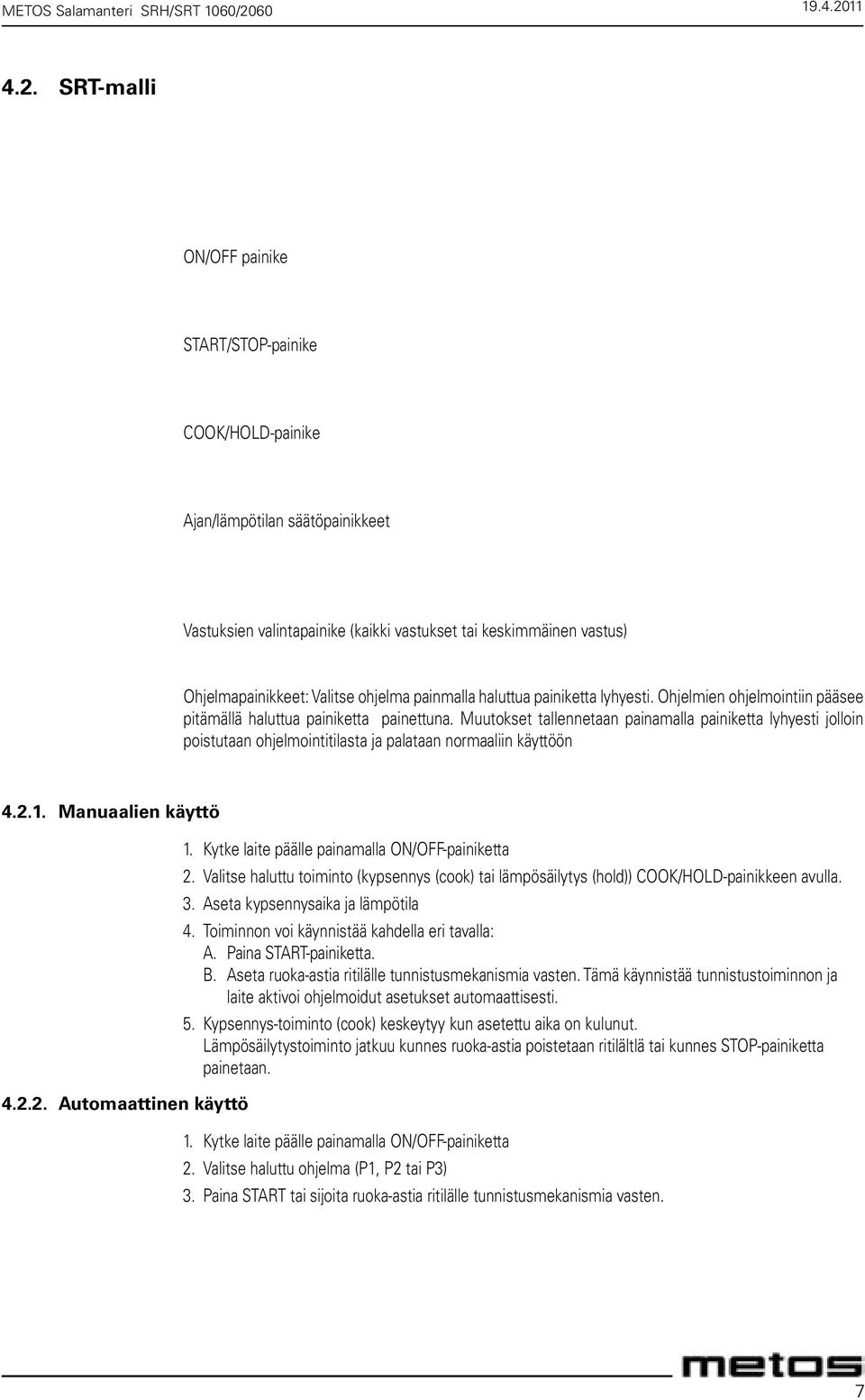 METOS Salamanteri SRH/SRT 1060/2060 19.4.2011

4.2. SRT-malli

ON/OFF painike

START/STOP-painike

COOK/HOLD-painike

Ajan/lämpötilan säätöpainikkeet

Vastuksien valintapainike (kaikki vastukset tai keskimmäinen vastus)

Ohjelmapainikkeet: Valitse ohjelma painmalla haluttua painiketta lyhyesti. Ohjelmien ohjelmointiin pääsee pitämällä haluttua painiketta painettuna. Muutokset tallennetaan painamalla painiketta lyhyesti jolloin poistutaan ohjelmointitilasta ja palataan normaaliin käyttöön

4.2.1. Manuaalien käyttö

1. Kytke laite päälle painamalla ON/OFF-painiketta
2. Valitse haluttu toiminto (kypsennys (cook) tai lämpösäilytys (hold)) COOK/HOLD-painikkeen avulla.
3. Aseta kypsennysaika ja lämpötila
4. Toiminnon voi käynnistää kahdella eri tavalla:
A. Paina START-painiketta.
B. Aseta ruoka-astia ritilälle tunnistusmekanismia vasten. Tämä käynnistää tunnistustoiminnon ja laite aktivoi ohjelmoidut asetukset automaattisesti.
5. Kypsennys-toiminto (cook) keskeytyy kun asetettu aika on kulunut.
Lämpösäilytystoiminto jatkuu kunnes ruoka-astia poistetaan ritilältä tai kunnes STOP-painiketta painetaan.

4.2.2. Automaattinen käyttö

1. Kytke laite päälle painamalla ON/OFF-painiketta
2. Valitse haluttu ohjelma (P1, P2 tai P3)
3. Paina START tai sijoita ruoka-astia ritilälle tunnistusmekanismia vasten.

metos

7